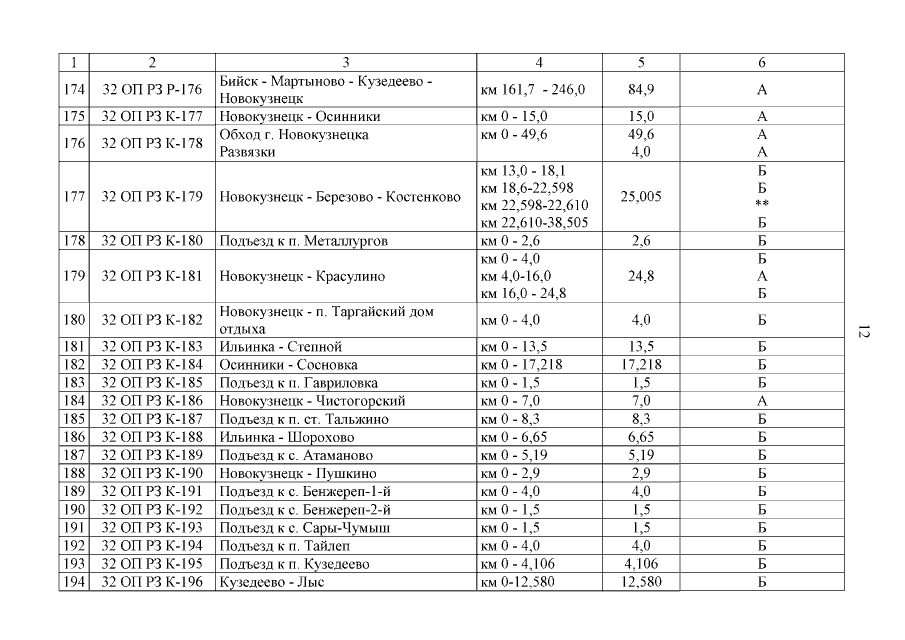 | 1 | 2 | 3 | 4 | 5 | 6 |
|---|---|---|---|---|---|
| 174 | 32 ОП РЗ Р-176 | Бийск - Мартыново - Кузедеево - Новокузнецк | км 161,7 - 246,0 | 84,9 | А |
| 175 | 32 ОП РЗ К-177 | Новокузнецк - Осинники | км 0 - 15,0 | 15,0 | А |
| 176 | 32 ОП РЗ К-178 | Обход г. Новокузнецка Развязки | км 0 - 49,6 | 49,6 4,0 | А А |
| 177 | 32 ОП РЗ К-179 | Новокузнецк - Березово - Костенково | км 13,0 - 18,1 км 18,6-22,598 км 22,598-22,610 км 22,610-38,505 | 25,005 | Б Б ** Б |
| 178 | 32 ОП РЗ К-180 | Подъезд к п. Металлургов | км 0 - 2,6 | 2,6 | Б |
| 179 | 32 ОП РЗ К-181 | Новокузнецк - Красулино | км 0 - 4,0 км 4,0-16,0 км 16,0 - 24,8 | 24,8 | Б А Б |
| 180 | 32 ОП РЗ К-182 | Новокузнецк - п. Таргайский дом отдыха | км 0 - 4,0 | 4,0 | Б |
| 181 | 32 ОП РЗ К-183 | Ильинка - Степной | км 0 - 13,5 | 13,5 | Б |
| 182 | 32 ОП РЗ К-184 | Осинники - Сосновка | км 0 - 17,218 | 17,218 | Б |
| 183 | 32 ОП РЗ К-185 | Подъезд к п. Гавриловка | км 0 - 1,5 | 1,5 | Б |
| 184 | 32 ОП РЗ К-186 | Новокузнецк - Чистогорский | км 0 - 7,0 | 7,0 | А |
| 185 | 32 ОП РЗ К-187 | Подъезд к п. ст. Тальжино | км 0 - 8,3 | 8,3 | Б |
| 186 | 32 ОП РЗ К-188 | Ильинка - Шорохово | км 0 - 6,65 | 6,65 | Б |
| 187 | 32 ОП РЗ К-189 | Подъезд к с. Атаманово | км 0 - 5,19 | 5,19 | Б |
| 188 | 32 ОП РЗ К-190 | Новокузнецк - Пушкино | км 0 - 2,9 | 2,9 | Б |
| 189 | 32 ОП РЗ К-191 | Подъезд к с. Бенжереп-1-й | км 0 - 4,0 | 4,0 | Б |
| 190 | 32 ОП РЗ К-192 | Подъезд к с. Бенжереп-2-й | км 0 - 1,5 | 1,5 | Б |
| 191 | 32 ОП РЗ К-193 | Подъезд к с. Сары-Чумыш | км 0 - 1,5 | 1,5 | Б |
| 192 | 32 ОП РЗ К-194 | Подъезд к п. Тайлеп | км 0 - 4,0 | 4,0 | Б |
| 193 | 32 ОП РЗ К-195 | Подъезд к п. Кузедеево | км 0 - 4,106 | 4,106 | Б |
| 194 | 32 ОП РЗ К-196 | Кузедеево - Лыс | км 0-12,580 | 12,580 | Б |

12